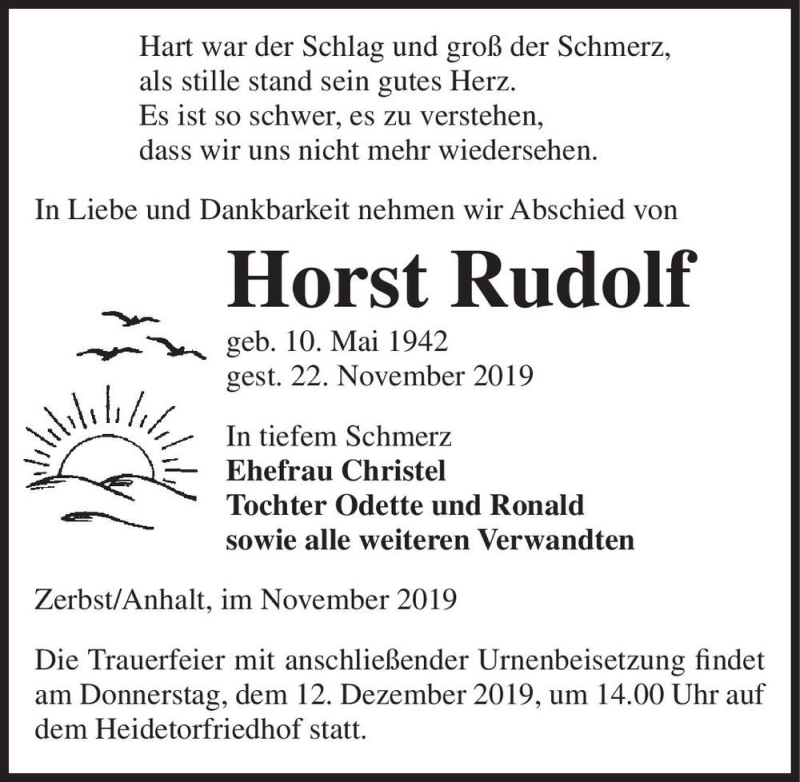 Hart war der Schlag und groß der Schmerz,
als stille stand sein gutes Herz.
Es ist so schwer, es zu verstehen,
dass wir uns nicht mehr wiedersehen.

In Liebe und Dankbarkeit nehmen wir Abschied von

Horst Rudolf

geb. 10. Mai 1942
gest. 22. November 2019

In tiefem Schmerz
Ehefrau Christel
Tochter Odette und Ronald
sowie alle weiteren Verwandten

Zerbst/Anhalt, im November 2019

Die Trauerfeier mit anschließender Urnenbeisetzung findet am Donnerstag, dem 12. Dezember 2019, um 14.00 Uhr auf dem Heidetorfriedhof statt.